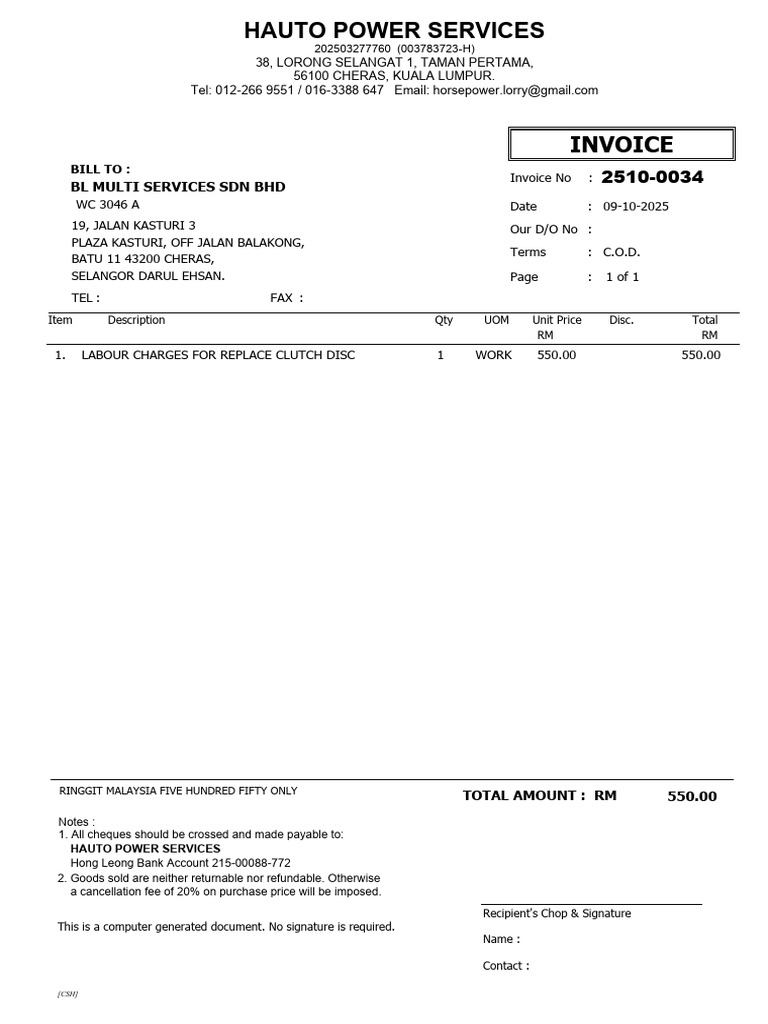 HAUTO POWER SERVICES
202503277760 (003783723-H)
38, LORONG SELANGAT 1, TAMAN PERTAMA,
56100 CHERAS, KUALA LUMPUR.
Tel: 012-266 9551 / 016-3388 647 Email: horsepower.lorry@gmail.com

INVOICE

BILL TO :
BL MULTI SERVICES SDN BHD
WC 3046 A
19, JALAN KASTURI 3
PLAZA KASTURI, OFF JALAN BALAKONG,
BATU 11 43200 CHERAS,
SELANGOR DARUL EHSAN.
TEL : FAX :

Invoice No : 2510-0034
Date : 09-10-2025
Our D/O No :
Terms : C.O.D.
Page : 1 of 1

| Item | Description | Qty | UOM | Unit Price RM | Disc. | Total RM |
|---|---|---|---|---|---|---|
| 1. | LABOUR CHARGES FOR REPLACE CLUTCH DISC | 1 | WORK | 550.00 | | 550.00 |

RINGGIT MALAYSIA FIVE HUNDRED FIFTY ONLY
TOTAL AMOUNT : RM 550.00

Notes :
1. All cheques should be crossed and made payable to:
HAUTO POWER SERVICES
Hong Leong Bank Account 215-00088-772
2. Goods sold are neither returnable nor refundable. Otherwise a cancellation fee of 20% on purchase price will be imposed.

This is a computer generated document. No signature is required.

Recipient's Chop & Signature
Name :
Contact :

[CSH]